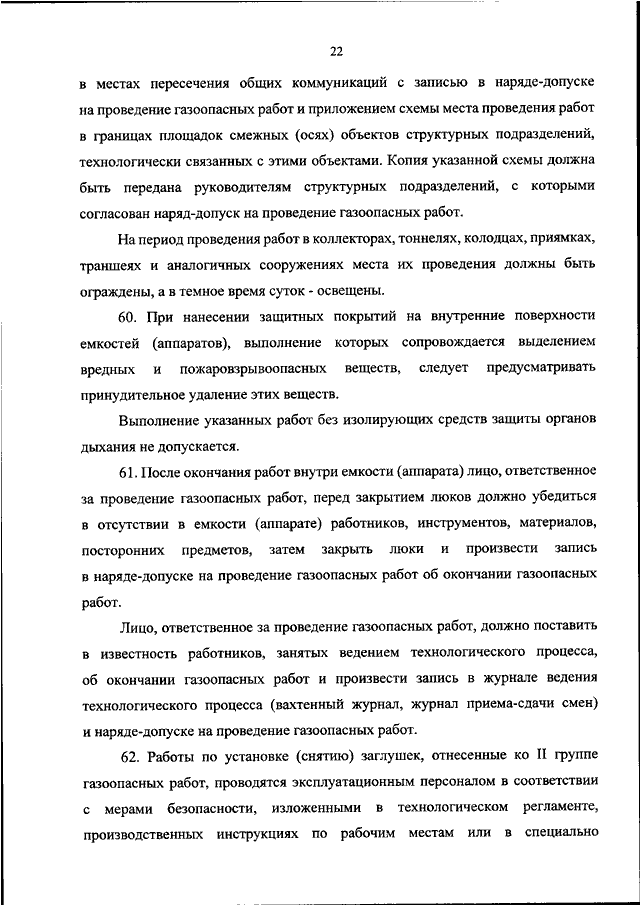 22

в местах пересечения общих коммуникаций с записью в наряде-допуске на проведение газоопасных работ и приложением схемы места проведения работ в границах площадок смежных (осях) объектов структурных подразделений, технологически связанных с этими объектами. Копия указанной схемы должна быть передана руководителям структурных подразделений, с которыми согласован наряд-допуск на проведение газоопасных работ.

На период проведения работ в коллекторах, тоннелях, колодцах, приямках, траншеях и аналогичных сооружениях места их проведения должны быть ограждены, а в темное время суток - освещены.

60. При нанесении защитных покрытий на внутренние поверхности емкостей (аппаратов), выполнение которых сопровождается выделением вредных и пожаровзрывоопасных веществ, следует предусматривать принудительное удаление этих веществ.

Выполнение указанных работ без изолирующих средств защиты органов дыхания не допускается.

61. После окончания работ внутри емкости (аппарата) лицо, ответственное за проведение газоопасных работ, перед закрытием люков должно убедиться в отсутствии в емкости (аппарате) работников, инструментов, материалов, посторонних предметов, затем закрыть люки и произвести запись в наряде-допуске на проведение газоопасных работ об окончании газоопасных работ.

Лицо, ответственное за проведение газоопасных работ, должно поставить в известность работников, занятых ведением технологического процесса, об окончании газоопасных работ и произвести запись в журнале ведения технологического процесса (вахтенный журнал, журнал приема-сдачи смен) и наряде-допуске на проведение газоопасных работ.

62. Работы по установке (снятию) заглушек, отнесенные ко II группе газоопасных работ, проводятся эксплуатационным персоналом в соответствии с мерами безопасности, изложенными в технологическом регламенте, производственных инструкциях по рабочим местам или в специально